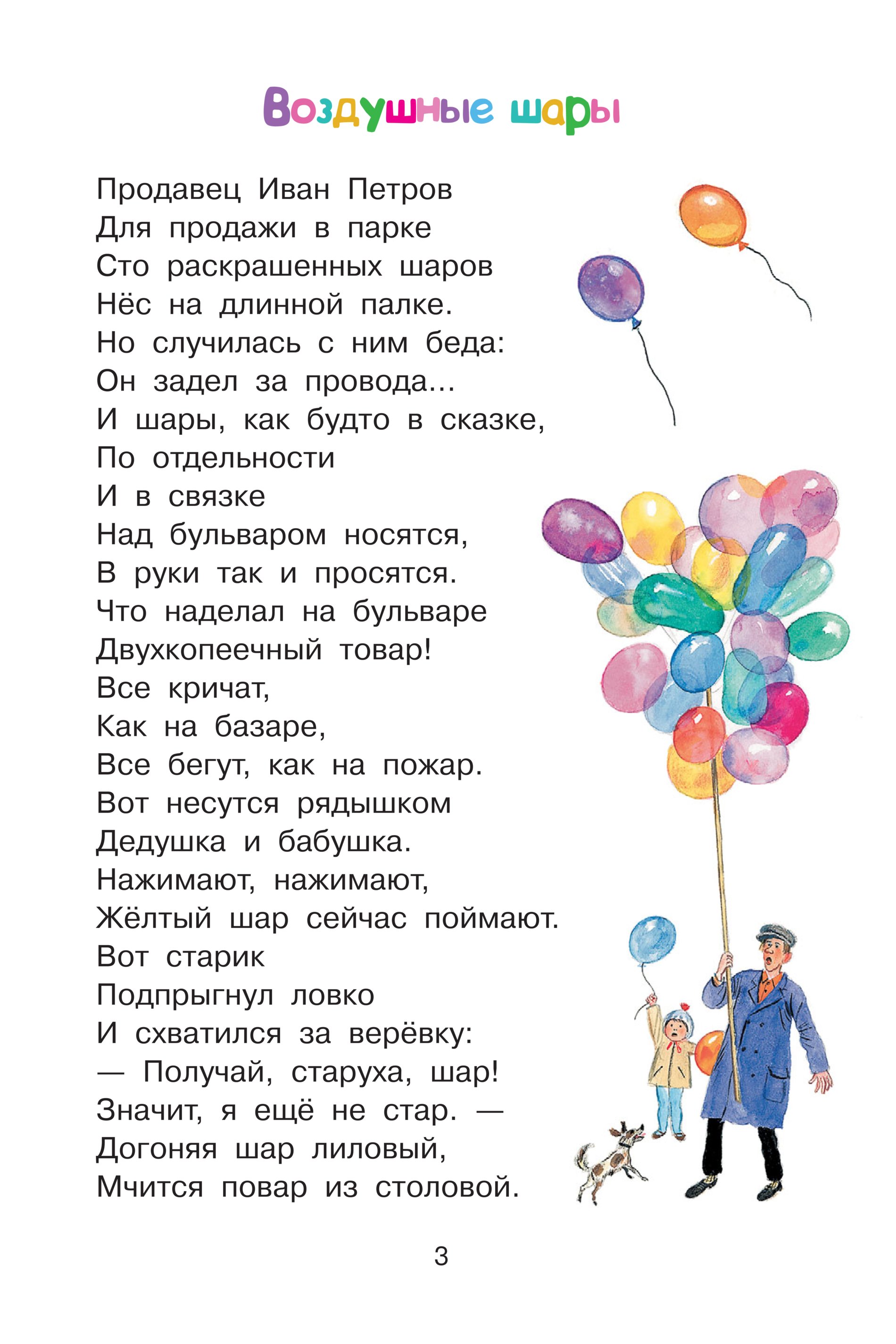 Воздушные шары

Продавец Иван Петров
Для продажи в парке
Сто раскрашенных шаров
Нёс на длинной палке.
Но случилась с ним беда:
Он задел за провода...
И шары, как будто в сказке,
По отдельности
И в связке
Над бульваром носятся,
В руки так и просятся.
Что наделал на бульваре
Двухкопеечный товар!
Все кричат,
Как на базаре,
Все бегут, как на пожар.
Вот несутся рядышком
Дедушка и бабушка.
Нажимают, нажимают,
Жёлтый шар сейчас поймают.
Вот старик
Подпрыгнул ловко
И схватился за верёвку:
— Получай, старуха, шар!
Значит, я ещё не стар. —
Догоняя шар лиловый,
Мчится повар из столовой.

3